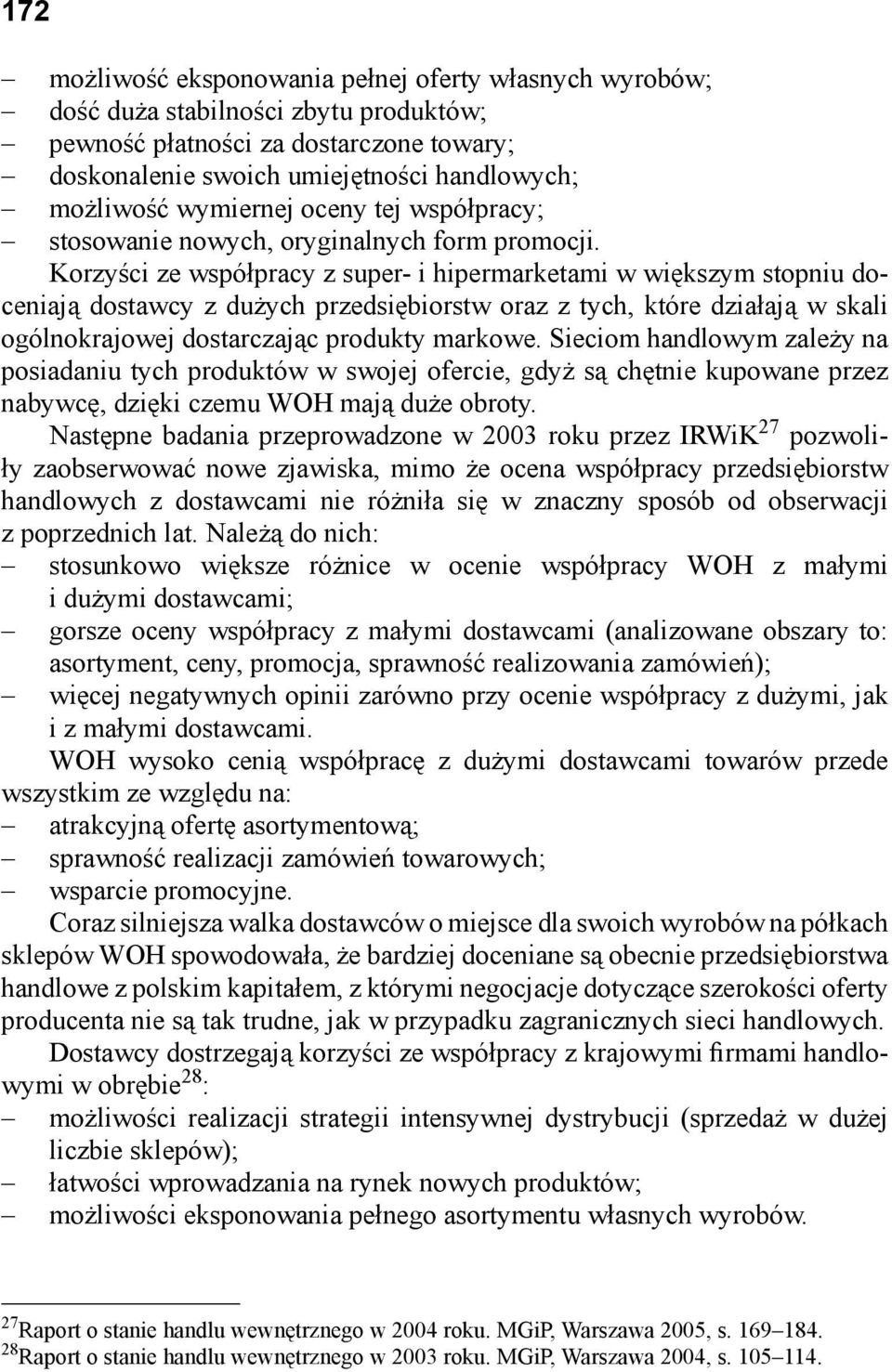 172

– możliwość eksponowania pełnej oferty własnych wyrobów;
– dość duża stabilności zbytu produktów;
– pewność płatności za dostarczone towary;
– doskonalenie swoich umiejętności handlowych;
– możliwość wymiernej oceny tej współpracy;
– stosowanie nowych, oryginalnych form promocji.

Korzyści ze współpracy z super- i hipermarketami w większym stopniu doceniają dostawcy z dużych przedsiębiorstw oraz z tych, które działają w skali ogólnokrajowej dostarczając produkty markowe. Sieciom handlowym zależy na posiadaniu tych produktów w swojej ofercie, gdyż są chętnie kupowane przez nabywcę, dzięki czemu WOH mają duże obroty.

Następne badania przeprowadzone w 2003 roku przez IRWiK$^{27}$ pozwoliły zaobserwować nowe zjawiska, mimo że ocena współpracy przedsiębiorstw handlowych z dostawcami nie różniła się w znaczny sposób od obserwacji z poprzednich lat. Należą do nich:
– stosunkowo większe różnice w ocenie współpracy WOH z małymi i dużymi dostawcami;
– gorsze oceny współpracy z małymi dostawcami (analizowane obszary to: asortyment, ceny, promocja, sprawność realizowania zamówień);
– więcej negatywnych opinii zarówno przy ocenie współpracy z dużymi, jak i z małymi dostawcami.

WOH wysoko cenią współpracę z dużymi dostawcami towarów przede wszystkim ze względu na:
– atrakcyjną ofertę asortymentową;
– sprawność realizacji zamówień towarowych;
– wsparcie promocyjne.

Coraz silniejsza walka dostawców o miejsce dla swoich wyrobów na półkach sklepów WOH spowodowała, że bardziej doceniane są obecnie przedsiębiorstwa handlowe z polskim kapitałem, z którymi negocjacje dotyczące szerokości oferty producenta nie są tak trudne, jak w przypadku zagranicznych sieci handlowych.

Dostawcy dostrzegają korzyści ze współpracy z krajowymi firmami handlowymi w obrębie$^{28}$:
– możliwości realizacji strategii intensywnej dystrybucji (sprzedaż w dużej liczbie sklepów);
– łatwości wprowadzania na rynek nowych produktów;
– możliwości eksponowania pełnego asortymentu własnych wyrobów.

$^{27}$Raport o stanie handlu wewnętrznego w 2004 roku. MGiP, Warszawa 2005, s. 169–184.
$^{28}$Raport o stanie handlu wewnętrznego w 2003 roku. MGiP, Warszawa 2004, s. 105–114.